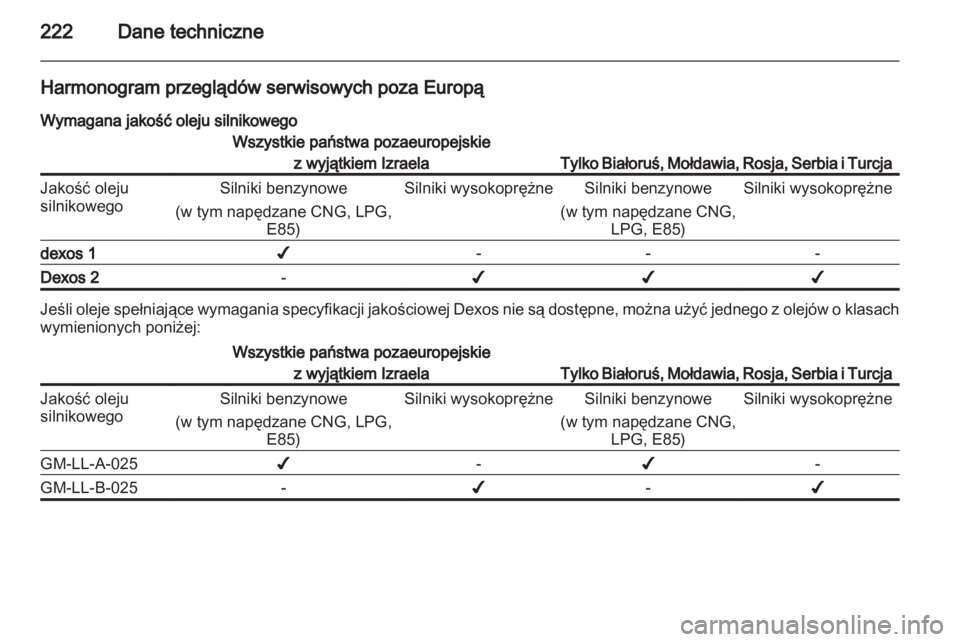 222 Dane techniczne

Harmonogram przeglądów serwisowych poza Europą

Wymagana jakość oleju silnikowego

| | Wszystkie państwa pozaeuropejskie z wyjątkiem Izraela | | Tylko Białoruś, Mołdawia, Rosja, Serbia i Turcja | |
|---|---|---|---|---|
| Jakość oleju silnikowego | Silniki benzynowe (w tym napędzane CNG, LPG, E85) | Silniki wysokoprężne | Silniki benzynowe (w tym napędzane CNG, LPG, E85) | Silniki wysokoprężne |
| dexos 1 | ✓ | - | - | - |
| Dexos 2 | - | ✓ | ✓ | ✓ |

Jeśli oleje spełniające wymagania specyfikacji jakościowej Dexos nie są dostępne, można użyć jednego z olejów o klasach wymienionych poniżej:

| | Wszystkie państwa pozaeuropejskie z wyjątkiem Izraela | | Tylko Białoruś, Mołdawia, Rosja, Serbia i Turcja | |
|---|---|---|---|---|
| Jakość oleju silnikowego | Silniki benzynowe (w tym napędzane CNG, LPG, E85) | Silniki wysokoprężne | Silniki benzynowe (w tym napędzane CNG, LPG, E85) | Silniki wysokoprężne |
| GM-LL-A-025 | ✓ | - | ✓ | - |
| GM-LL-B-025 | - | ✓ | - | ✓ |

carmanualsonline.info